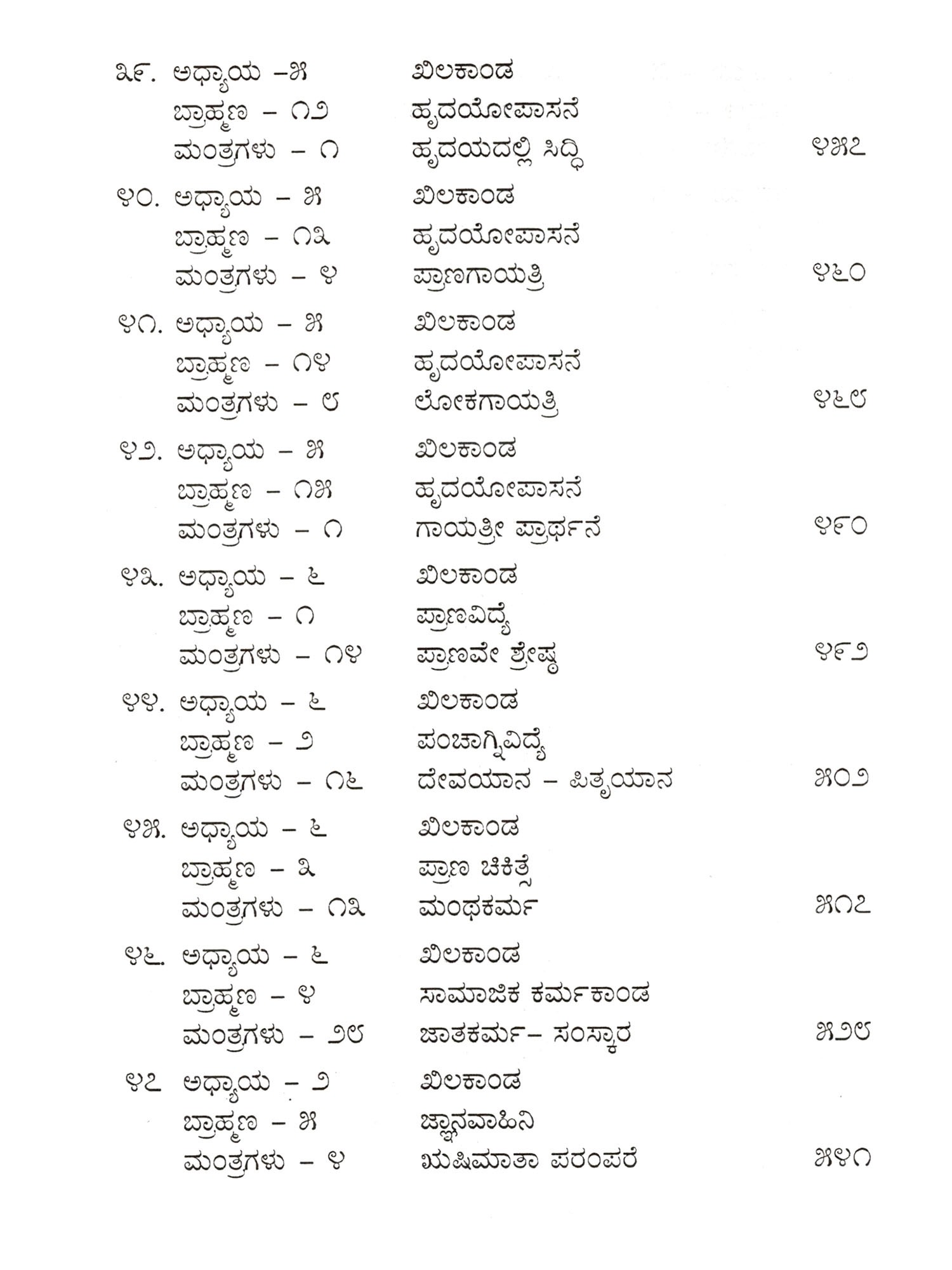 ೩೯. ಅಧ್ಯಾಯ –೫ ಖಿಲಕಾಂಡ
ಬ್ರಾಹ್ಮಣ – ೧೨ ಹೃದಯೋಪಾಸನೆ
ಮಂತ್ರಗಳು – ೧ ಹೃದಯದಲ್ಲಿ ಸಿದ್ಧಿ ೪೫೭

೪೦. ಅಧ್ಯಾಯ – ೫ ಖಿಲಕಾಂಡ
ಬ್ರಾಹ್ಮಣ – ೧೩ ಹೃದಯೋಪಾಸನೆ
ಮಂತ್ರಗಳು – ೪ ಪ್ರಾಣಗಾಯತ್ರಿ ೪೬೦

೪೧. ಅಧ್ಯಾಯ – ೫ ಖಿಲಕಾಂಡ
ಬ್ರಾಹ್ಮಣ – ೧೪ ಹೃದಯೋಪಾಸನೆ
ಮಂತ್ರಗಳು – ೮ ಲೋಕಗಾಯತ್ರಿ ೪೬೮

೪೨. ಅಧ್ಯಾಯ – ೫ ಖಿಲಕಾಂಡ
ಬ್ರಾಹ್ಮಣ – ೧೫ ಹೃದಯೋಪಾಸನೆ
ಮಂತ್ರಗಳು – ೧ ಗಾಯತ್ರೀ ಪ್ರಾರ್ಥನೆ ೪೯೦

೪೩. ಅಧ್ಯಾಯ – ೬ ಖಿಲಕಾಂಡ
ಬ್ರಾಹ್ಮಣ – ೧ ಪ್ರಾಣವಿದ್ಯೆ
ಮಂತ್ರಗಳು – ೧೪ ಪ್ರಾಣವೇ ಶ್ರೇಷ್ಠ ೪೯೨

೪೪. ಅಧ್ಯಾಯ – ೬ ಖಿಲಕಾಂಡ
ಬ್ರಾಹ್ಮಣ – ೨ ಪಂಚಾಗ್ನಿವಿದ್ಯೆ
ಮಂತ್ರಗಳು – ೧೬ ದೇವಯಾನ – ಪಿತೃಯಾನ ೫೦೨

೪೫. ಅಧ್ಯಾಯ – ೬ ಖಿಲಕಾಂಡ
ಬ್ರಾಹ್ಮಣ – ೩ ಪ್ರಾಣ ಚಿಕಿತ್ಸೆ
ಮಂತ್ರಗಳು – ೧೩ ಮಂಥಕರ್ಮ ೫೧೭

೪೬. ಅಧ್ಯಾಯ – ೬ ಖಿಲಕಾಂಡ
ಬ್ರಾಹ್ಮಣ – ೪ ಸಾಮಾಜಿಕ ಕರ್ಮಕಾಂಡ
ಮಂತ್ರಗಳು – ೨೮ ಜಾತಕರ್ಮ– ಸಂಸ್ಕಾರ ೫೨೮

೪೭ ಅಧ್ಯಾಯ – ೨ ಖಿಲಕಾಂಡ
ಬ್ರಾಹ್ಮಣ – ೫ ಜ್ಞಾನವಾಹಿನಿ
ಮಂತ್ರಗಳು – ೪ ಋಷಿಮಾತಾ ಪರಂಪರೆ ೫೪೧